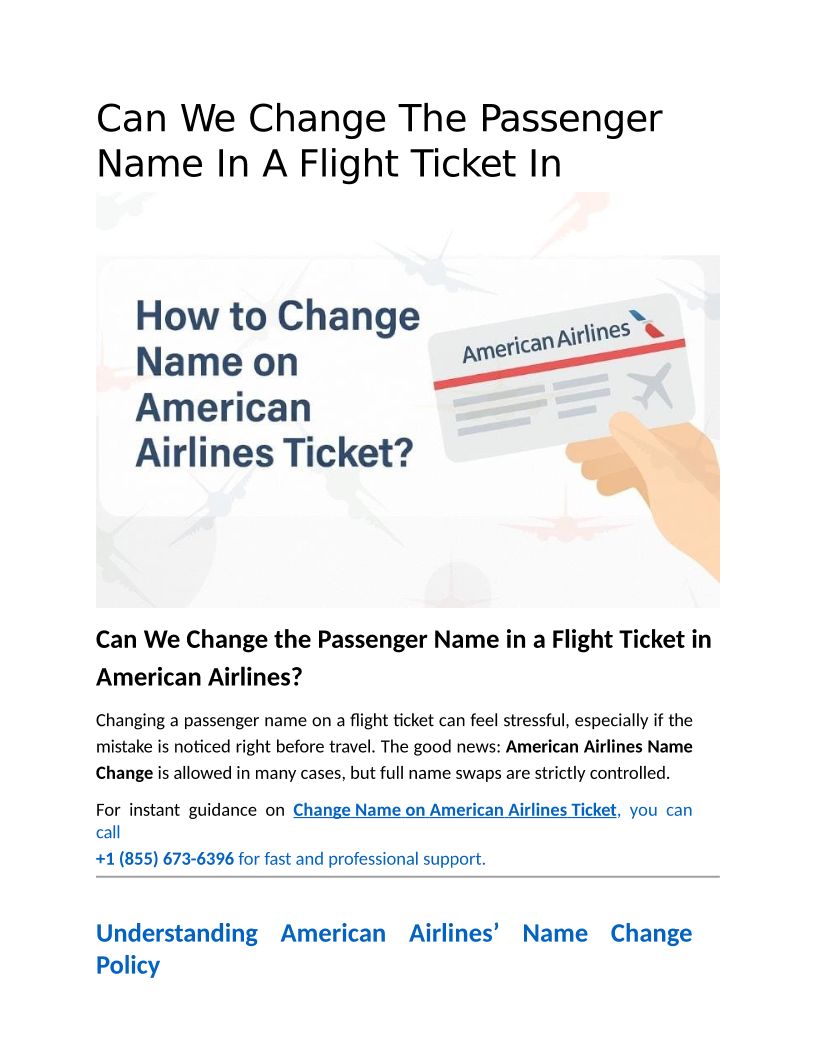 Can We Change The Passenger Name In A Flight Ticket In

How to Change Name on American Airlines Ticket?

American Airlines

Can We Change the Passenger Name in a Flight Ticket in American Airlines?

Changing a passenger name on a flight ticket can feel stressful, especially if the mistake is noticed right before travel. The good news: American Airlines Name Change is allowed in many cases, but full name swaps are strictly controlled.

For instant guidance on Change Name on American Airlines Ticket, you can call
+1 (855) 673-6396 for fast and professional support.

Understanding American Airlines' Name Change Policy